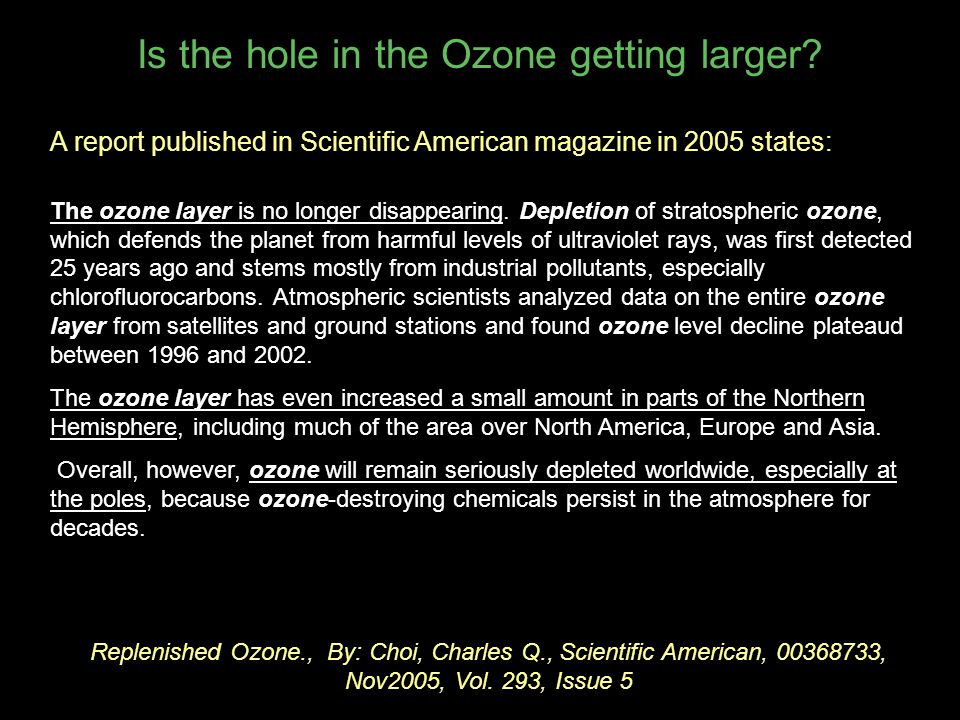 Is the hole in the Ozone getting larger?

A report published in Scientific American magazine in 2005 states:

The ozone layer is no longer disappearing. Depletion of stratospheric ozone, which defends the planet from harmful levels of ultraviolet rays, was first detected 25 years ago and stems mostly from industrial pollutants, especially chlorofluorocarbons. Atmospheric scientists analyzed data on the entire ozone layer from satellites and ground stations and found ozone level decline plateaud between 1996 and 2002.

The ozone layer has even increased a small amount in parts of the Northern Hemisphere, including much of the area over North America, Europe and Asia.

Overall, however, ozone will remain seriously depleted worldwide, especially at the poles, because ozone-destroying chemicals persist in the atmosphere for decades.

Replenished Ozone., By: Choi, Charles Q., Scientific American, 00368733, Nov2005, Vol. 293, Issue 5